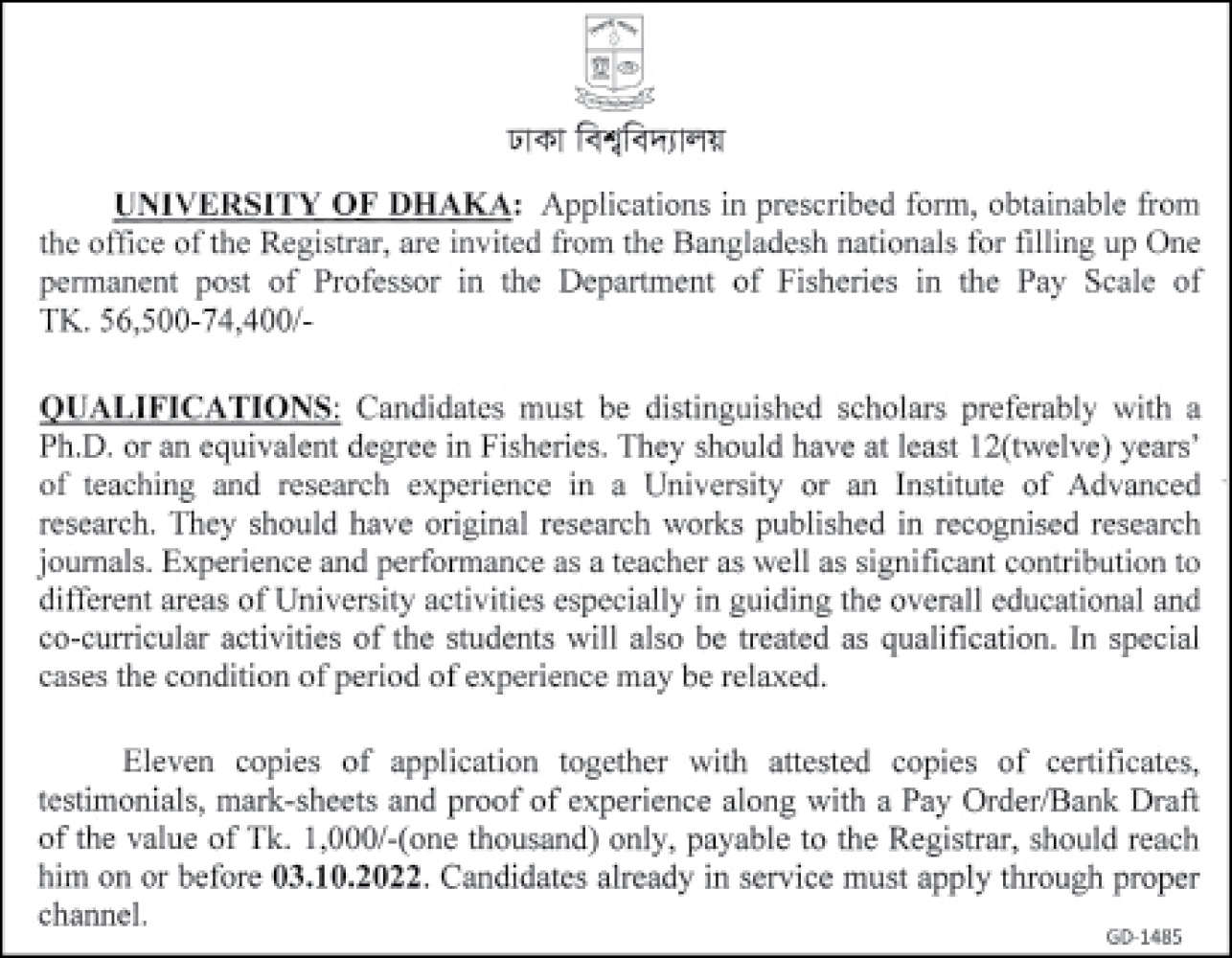 ঢাকা বিশ্ববিদ্যালয়

UNIVERSITY OF DHAKA: Applications in prescribed form, obtainable from the office of the Registrar, are invited from the Bangladesh nationals for filling up One permanent post of Professor in the Department of Fisheries in the Pay Scale of TK. 56,500-74,400/-

QUALIFICATIONS: Candidates must be distinguished scholars preferably with a Ph.D. or an equivalent degree in Fisheries. They should have at least 12(twelve) years' of teaching and research experience in a University or an Institute of Advanced research. They should have original research works published in recognised research journals. Experience and performance as a teacher as well as significant contribution to different areas of University activities especially in guiding the overall educational and co-curricular activities of the students will also be treated as qualification. In special cases the condition of period of experience may be relaxed.

Eleven copies of application together with attested copies of certificates, testimonials, mark-sheets and proof of experience along with a Pay Order/Bank Draft of the value of Tk. 1,000/-(one thousand) only, payable to the Registrar, should reach him on or before 03.10.2022. Candidates already in service must apply through proper channel.

GD-1485